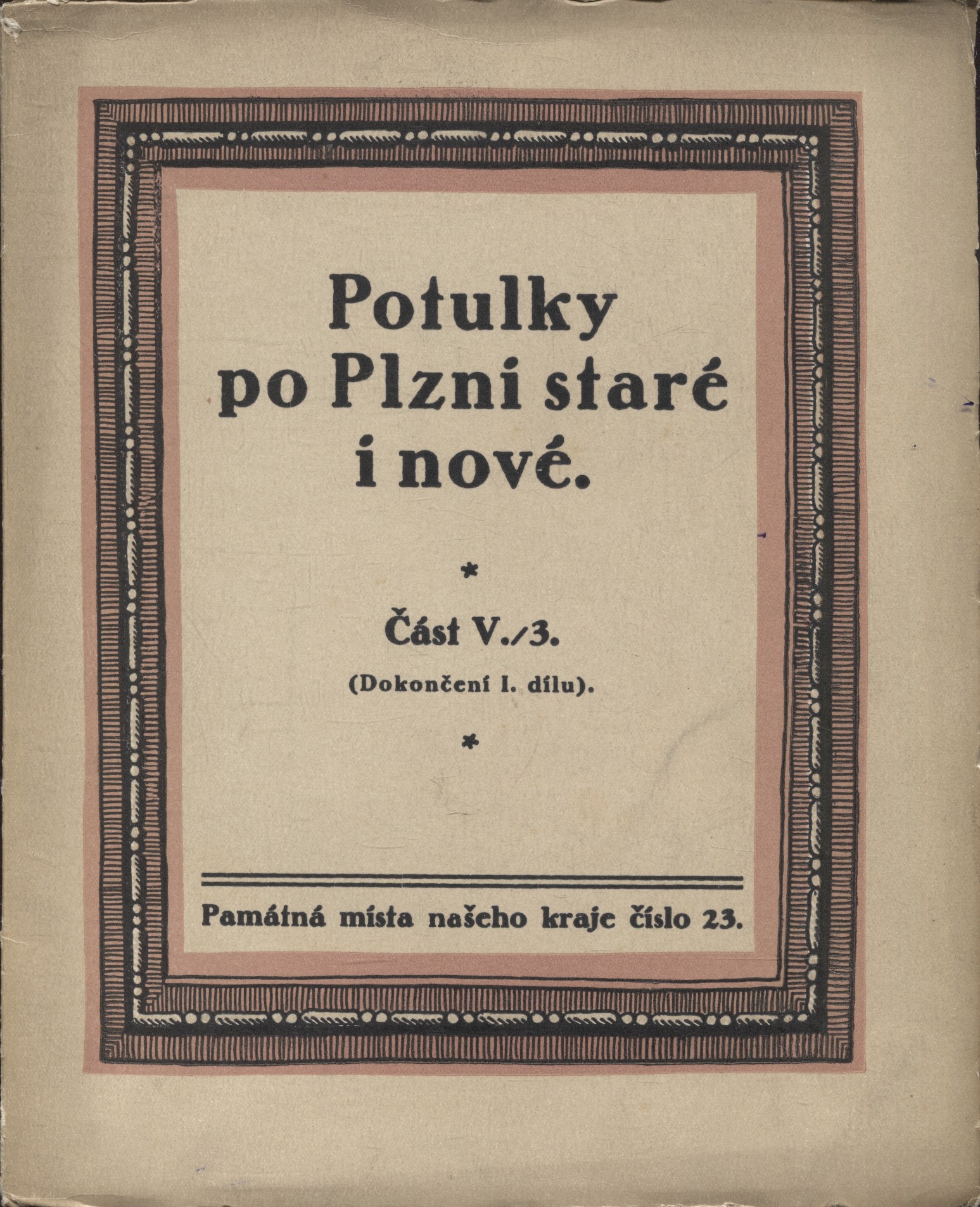 Potulky po Plzni staré i nové.

*

Část V./3.

(Dokončení I. dílu).

*

Památná místa našeho kraje číslo 23.